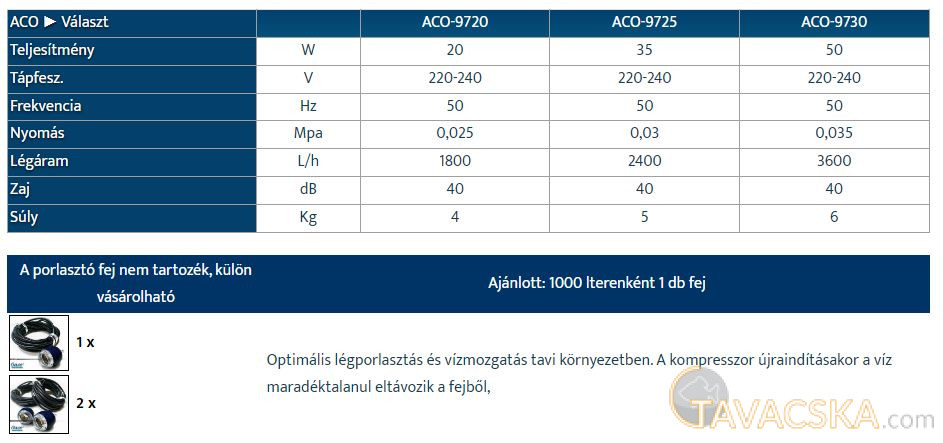 | ACO ► Választ | | ACO-9720 | ACO-9725 | ACO-9730 |
|---|---|---|---|---|
| Teljesítmény | W | 20 | 35 | 50 |
| Tápfesz. | V | 220-240 | 220-240 | 220-240 |
| Frekvencia | Hz | 50 | 50 | 50 |
| Nyomás | Mpa | 0,025 | 0,03 | 0,035 |
| Légáram | L/h | 1800 | 2400 | 3600 |
| Zaj | dB | 40 | 40 | 40 |
| Súly | Kg | 4 | 5 | 6 |

| A porlasztó fej nem tartozék, külön vásárolható | Ajánlott: 1000 lterenként 1 db fej |
|---|---|
| 1 x | Optimális légporlasztás és vízmozgatás tavi környezetben. A kompresszor újraindításakor a víz maradéktalanul eltávozik a fejből, |
| 2 x | |

TAVACSKA.com